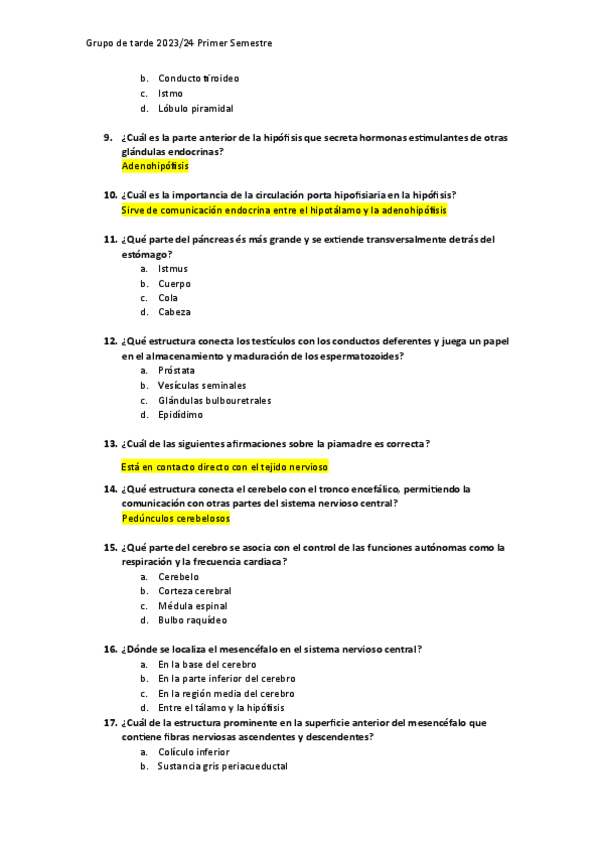 Grupo de tarde 2023/24 Primer Semestre

b. Conducto tiroideo
c. Istmo
d. Lóbulo piramidal

9. ¿Cuál es la parte anterior de la hipófisis que secreta hormonas estimulantes de otras glándulas endocrinas?
Adenohipófisis

10. ¿Cuál es la importancia de la circulación porta hipofisiaria en la hipófisis?
Sirve de comunicación endocrina entre el hipotálamo y la adenohipófisis

11. ¿Qué parte del páncreas és más grande y se extiende transversalmente detrás del estómago?
a. Istmus
b. Cuerpo
c. Cola
d. Cabeza

12. ¿Qué estructura conecta los testículos con los conductos deferentes y juega un papel en el almacenamiento y maduración de los espermatozoides?
a. Próstata
b. Vesículas seminales
c. Glándulas bulbouretrales
d. Epidídimo

13. ¿Cuál de las siguientes afirmaciones sobre la piamadre es correcta?

Está en contacto directo con el tejido nervioso

14. ¿Qué estructura conecta el cerebelo con el tronco encefálico, permitiendo la comunicación con otras partes del sistema nervioso central?
Pedúnculos cerebelosos

15. ¿Qué parte del cerebro se asocia con el control de las funciones autónomas como la respiración y la frecuencia cardiaca?
a. Cerebelo
b. Corteza cerebral
c. Médula espinal
d. Bulbo raquídeo

16. ¿Dónde se localiza el mesencéfalo en el sistema nervioso central?
a. En la base del cerebro
b. En la parte inferior del cerebro
c. En la región media del cerebro
d. Entre el tálamo y la hipófisis

17. ¿Cuál de la estructura prominente en la superficie anterior del mesencéfalo que contiene fibras nerviosas ascendentes y descendentes?
a. Colículo inferior
b. Sustancia gris periacueductal